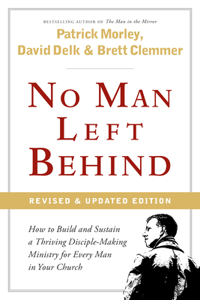 BESTSELLING AUTHOR OF The Man in the Mirror

Patrick Morley, David Delk & Brett Clemmer

NO MAN LEFT BEHIND

REVISED & UPDATED EDITION

How to Build and Sustain a Thriving Disciple-Making Ministry for Every Man in Your Church